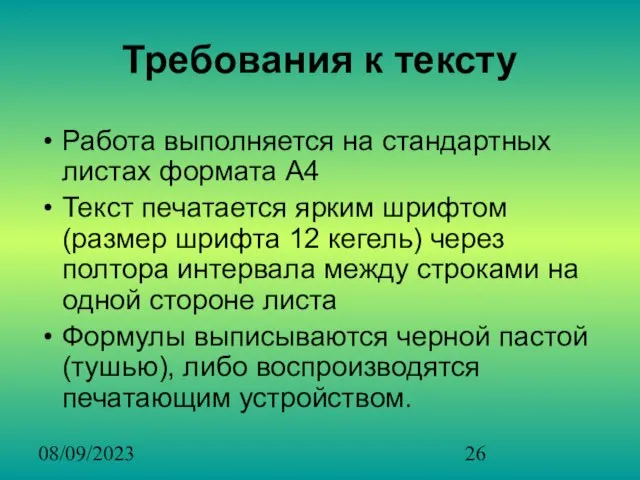 Требования к тексту

• Работа выполняется на стандартных листах формата А4

• Текст печатается ярким шрифтом (размер шрифта 12 кегель) через полтора интервала между строками на одной стороне листа

• Формулы выписываются черной пастой (тушью), либо воспроизводятся печатающим устройством.

08/09/2023

26